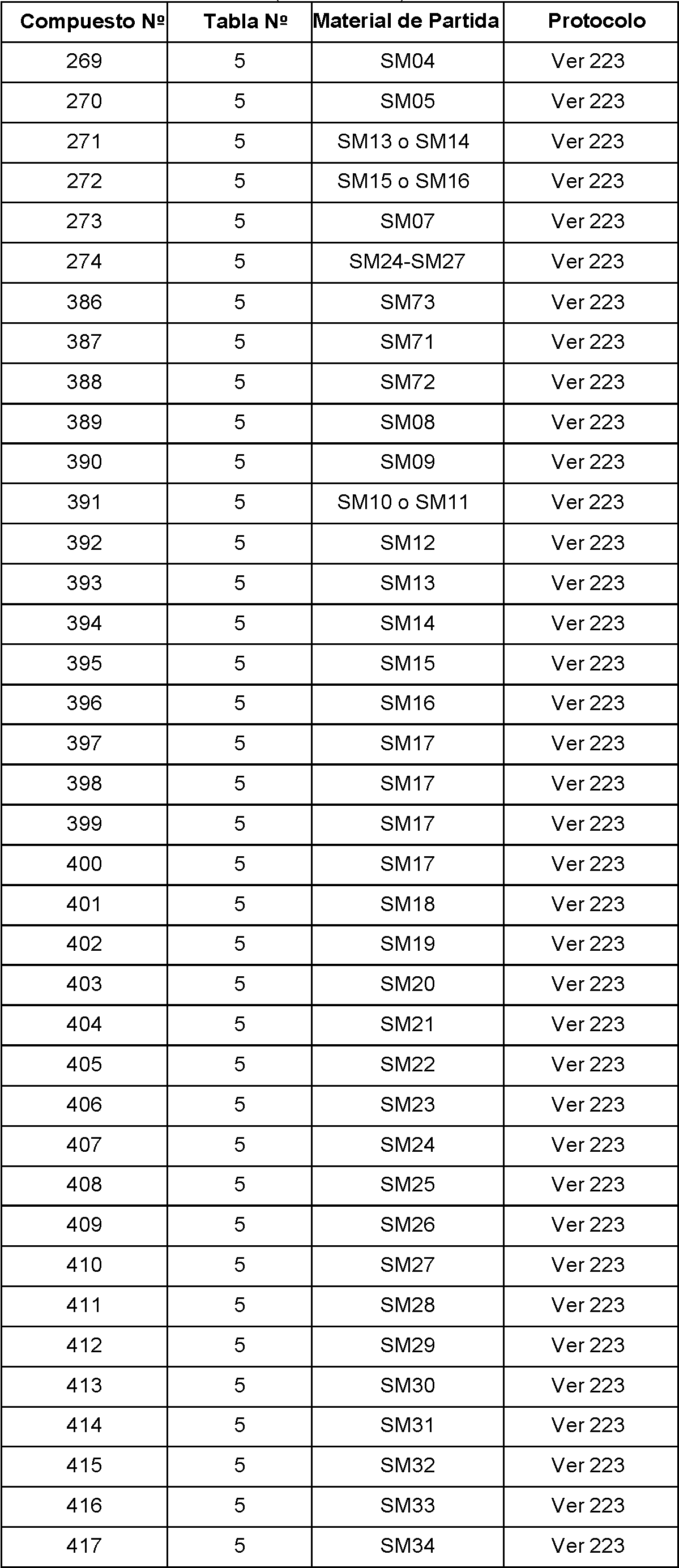 | Compuesto № | Tabla № | Material de Partida | Protocolo |
|---|---|---|---|
| 269 | 5 | SM04 | Ver 223 |
| 270 | 5 | SM05 | Ver 223 |
| 271 | 5 | SM13 o SM14 | Ver 223 |
| 272 | 5 | SM15 o SM16 | Ver 223 |
| 273 | 5 | SM07 | Ver 223 |
| 274 | 5 | SM24-SM27 | Ver 223 |
| 386 | 5 | SM73 | Ver 223 |
| 387 | 5 | SM71 | Ver 223 |
| 388 | 5 | SM72 | Ver 223 |
| 389 | 5 | SM08 | Ver 223 |
| 390 | 5 | SM09 | Ver 223 |
| 391 | 5 | SM10 o SM11 | Ver 223 |
| 392 | 5 | SM12 | Ver 223 |
| 393 | 5 | SM13 | Ver 223 |
| 394 | 5 | SM14 | Ver 223 |
| 395 | 5 | SM15 | Ver 223 |
| 396 | 5 | SM16 | Ver 223 |
| 397 | 5 | SM17 | Ver 223 |
| 398 | 5 | SM17 | Ver 223 |
| 399 | 5 | SM17 | Ver 223 |
| 400 | 5 | SM17 | Ver 223 |
| 401 | 5 | SM18 | Ver 223 |
| 402 | 5 | SM19 | Ver 223 |
| 403 | 5 | SM20 | Ver 223 |
| 404 | 5 | SM21 | Ver 223 |
| 405 | 5 | SM22 | Ver 223 |
| 406 | 5 | SM23 | Ver 223 |
| 407 | 5 | SM24 | Ver 223 |
| 408 | 5 | SM25 | Ver 223 |
| 409 | 5 | SM26 | Ver 223 |
| 410 | 5 | SM27 | Ver 223 |
| 411 | 5 | SM28 | Ver 223 |
| 412 | 5 | SM29 | Ver 223 |
| 413 | 5 | SM30 | Ver 223 |
| 414 | 5 | SM31 | Ver 223 |
| 415 | 5 | SM32 | Ver 223 |
| 416 | 5 | SM33 | Ver 223 |
| 417 | 5 | SM34 | Ver 223 |